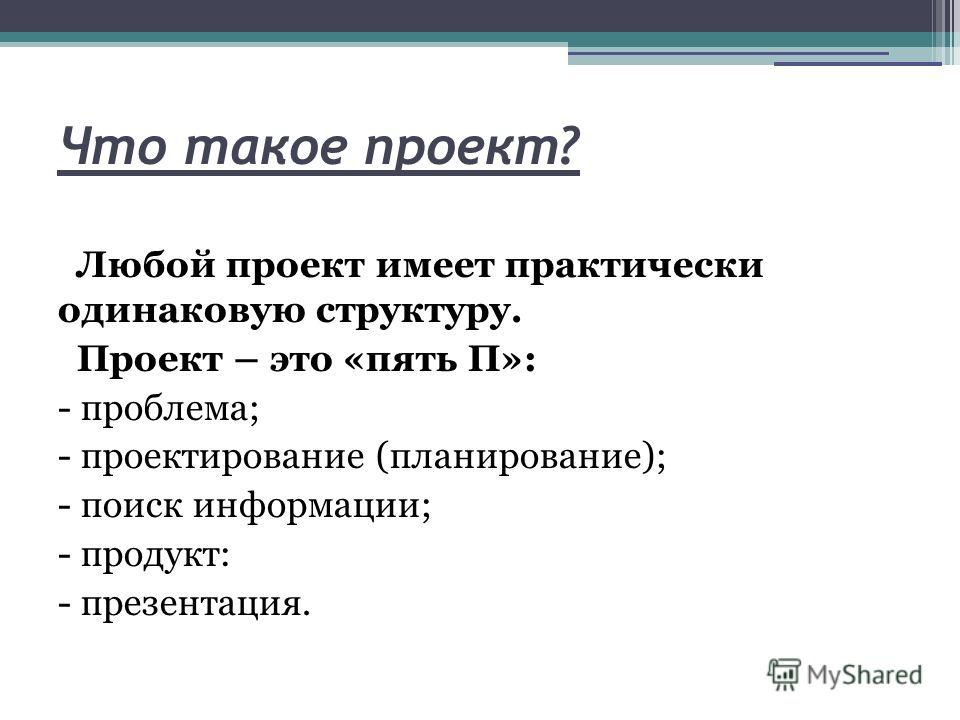 Что такое проект?

Любой проект имеет практически одинаковую структуру.

Проект – это «пять П»:
- проблема;
- проектирование (планирование);
- поиск информации;
- продукт:
- презентация.

MyShared